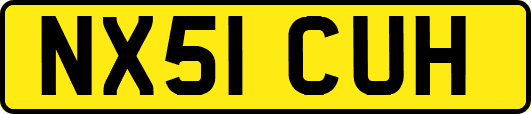 NX51 CUH